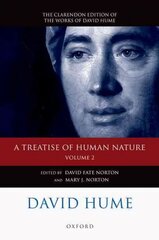 THE CLARENDON EDITION OF THE WORKS OF DAVID HUME

A TREATISE OF HUMAN NATURE
VOLUME 2

EDITED BY DAVID FATE NORTON
AND MARY J. NORTON

DAVID HUME

OXFORD